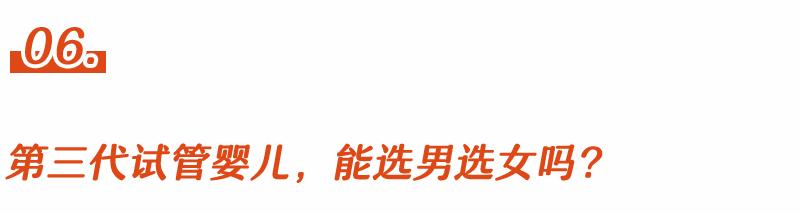 06。

第三代试管婴儿，能选男选女吗？